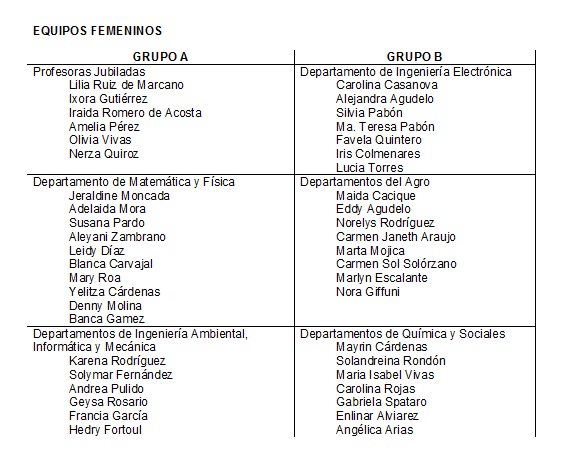 EQUIPOS FEMENINOS

| GRUPO A | GRUPO B |
|---|---|
| Profesoras Jubiladas<br>Lilia Ruiz de Marcano<br>Ixora Gutiérrez<br>Iraida Romero de Acosta<br>Amelia Pérez<br>Olivia Vivas<br>Nerza Quiroz | Departamento de Ingeniería Electrónica<br>Carolina Casanova<br>Alejandra Agudelo<br>Silvia Pabón<br>Ma. Teresa Pabón<br>Favela Quintero<br>Iris Colmenares<br>Lucia Torres |
| Departamento de Matemática y Física<br>Jeraldine Moncada<br>Adelaida Mora<br>Susana Pardo<br>Aleyani Zambrano<br>Leidy Díaz<br>Blanca Carvajal<br>Mary Roa<br>Yelitza Cárdenas<br>Denny Molina<br>Banca Gamez | Departamentos del Agro<br>Maida Cacique<br>Eddy Agudelo<br>Norelys Rodríguez<br>Carmen Janeth Araujo<br>Marta Mojica<br>Carmen Sol Solórzano<br>Marlyn Escalante<br>Nora Giffuni |
| Departamentos de Ingeniería Ambiental, Informática y Mecánica<br>Karena Rodríguez<br>Solymar Fernández<br>Andrea Pulido<br>Geysa Rosario<br>Francia García<br>Hedry Fortoul | Departamentos de Química y Sociales<br>Mayrin Cárdenas<br>Solandreina Rondón<br>Maria Isabel Vivas<br>Carolina Rojas<br>Gabriela Spataro<br>Enlinar Alviarez<br>Angélica Arias |